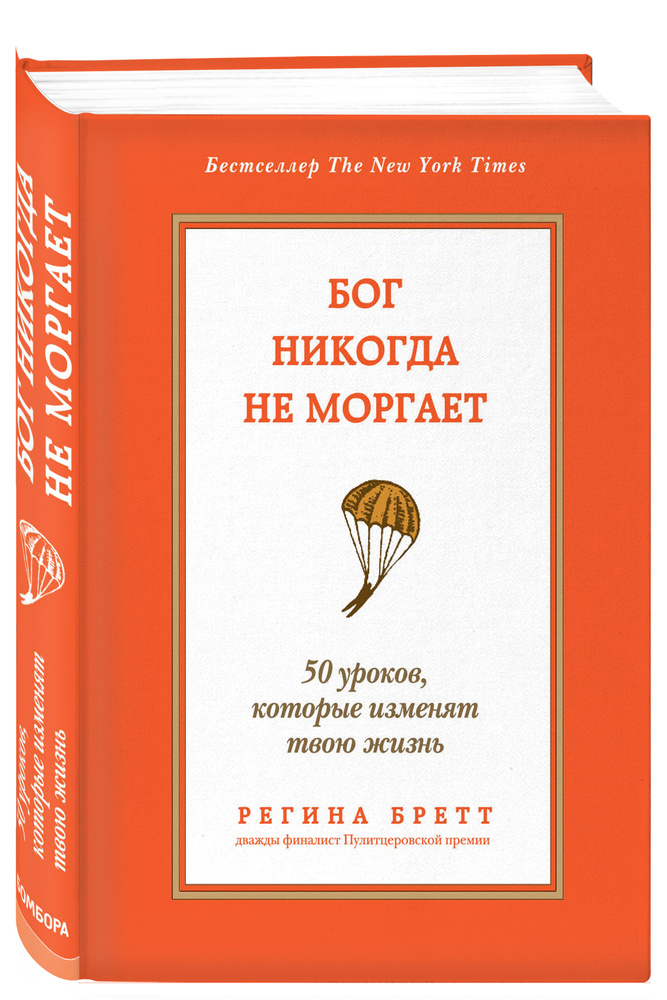 Бестселлер The New York Times

БОГ НИКОГДА НЕ МОРГАЕТ

50 уроков, которые изменят твою жизнь

РЕГИНА БРЕТТ
дважды финалист Пулитцеровской премии

БОГ НИКОГДА НЕ МОРГАЕТ

50 уроков, которые изменят твою жизнь

БОМБОРА